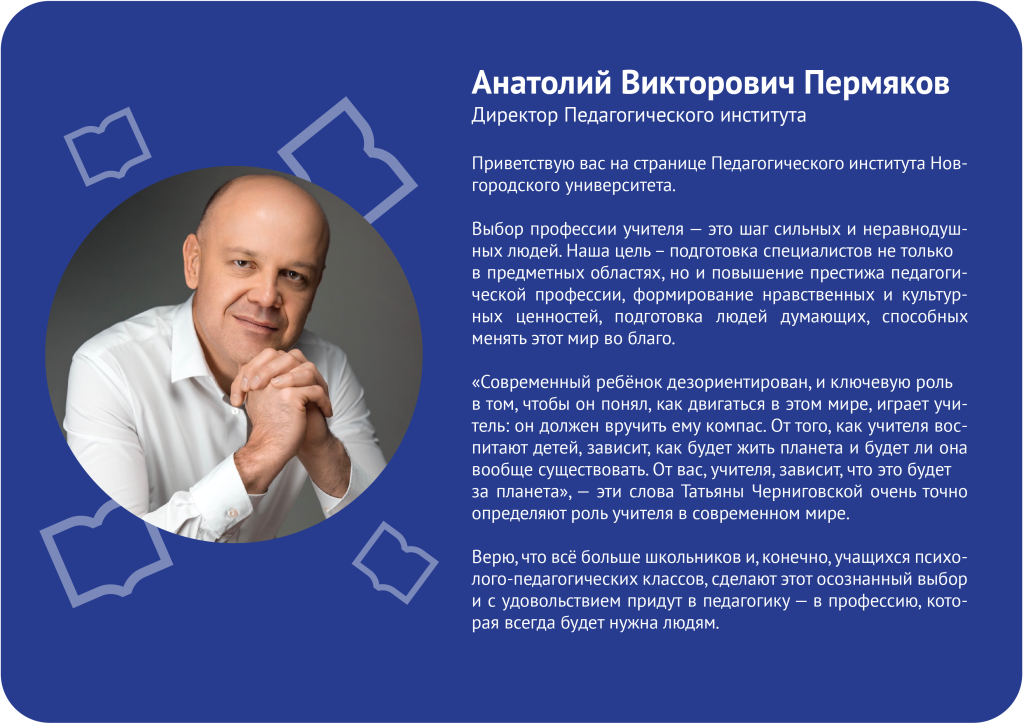 Анатолий Викторович Пермяков
Директор Педагогического института

Приветствую вас на странице Педагогического института Новгородского университета.

Выбор профессии учителя — это шаг сильных и неравнодушных людей. Наша цель – подготовка специалистов не только в предметных областях, но и повышение престижа педагогической профессии, формирование нравственных и культурных ценностей, подготовка людей думающих, способных менять этот мир во благо.

«Современный ребёнок дезориентирован, и ключевую роль в том, чтобы он понял, как двигаться в этом мире, играет учитель: он должен вручить ему компас. От того, как учителя воспитают детей, зависит, как будет жить планета и будет ли она вообще существовать. От вас, учителя, зависит, что это будет за планета», — эти слова Татьяны Черниговской очень точно определяют роль учителя в современном мире.

Верю, что всё больше школьников и, конечно, учащихся психолого-педагогических классов, сделают этот осознанный выбор и с удовольствием придут в педагогику — в профессию, которая всегда будет нужна людям.